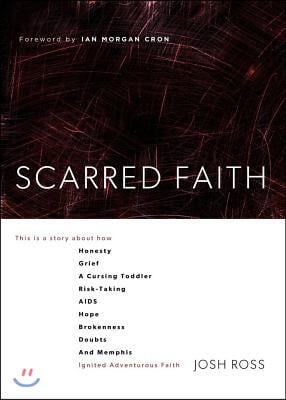 Foreword by IAN MORGAN CRON

SCARRED FAITH

This is a story about how
Honesty
Grief
A Cursing Toddler
Risk-Taking
AIDS
Hope
Brokenness
Doubts
And Memphis
Ignited Adventurous Faith

JOSH ROSS